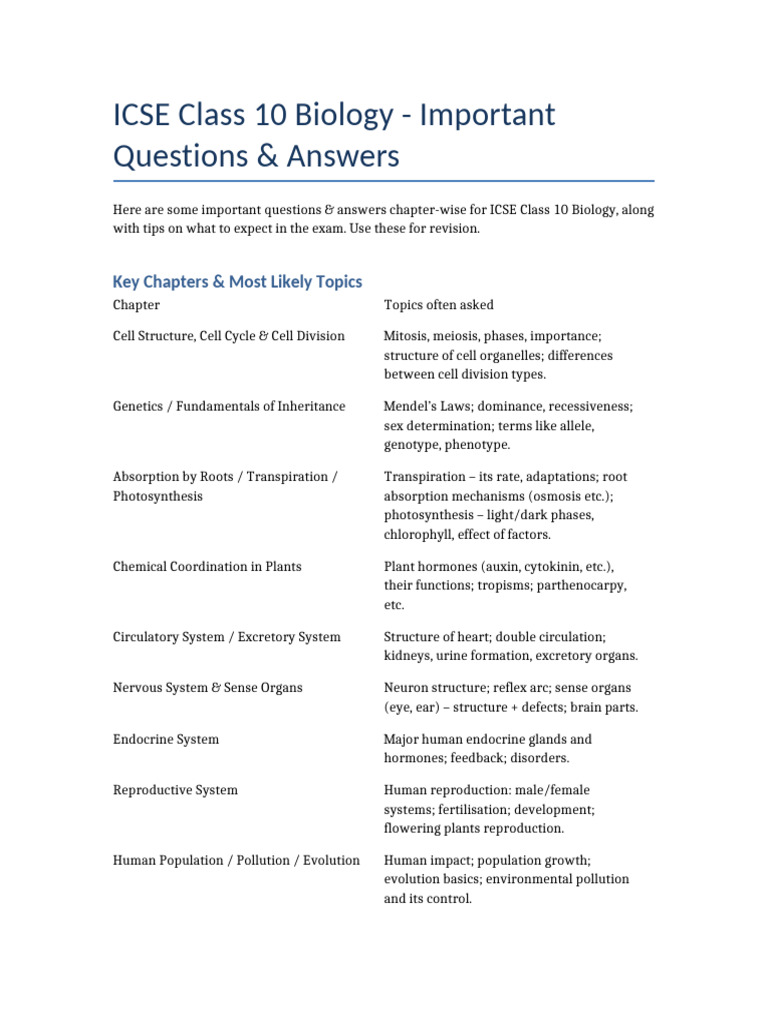 ICSE Class 10 Biology - Important Questions & Answers

Here are some important questions & answers chapter-wise for ICSE Class 10 Biology, along with tips on what to expect in the exam. Use these for revision.

Key Chapters & Most Likely Topics

| Chapter | Topics often asked |
|---|---|
| Cell Structure, Cell Cycle & Cell Division | Mitosis, meiosis, phases, importance; structure of cell organelles; differences between cell division types. |
| Genetics / Fundamentals of Inheritance | Mendel's Laws; dominance, recessiveness; sex determination; terms like allele, genotype, phenotype. |
| Absorption by Roots / Transpiration / Photosynthesis | Transpiration – its rate, adaptations; root absorption mechanisms (osmosis etc.); photosynthesis – light/dark phases, chlorophyll, effect of factors. |
| Chemical Coordination in Plants | Plant hormones (auxin, cytokinin, etc.), their functions; tropisms; parthenocarpy, etc. |
| Circulatory System / Excretory System | Structure of heart; double circulation; kidneys, urine formation, excretory organs. |
| Nervous System & Sense Organs | Neuron structure; reflex arc; sense organs (eye, ear) – structure + defects; brain parts. |
| Endocrine System | Major human endocrine glands and hormones; feedback; disorders. |
| Reproductive System | Human reproduction: male/female systems; fertilisation; development; flowering plants reproduction. |
| Human Population / Pollution / Evolution | Human impact; population growth; evolution basics; environmental pollution and its control. |